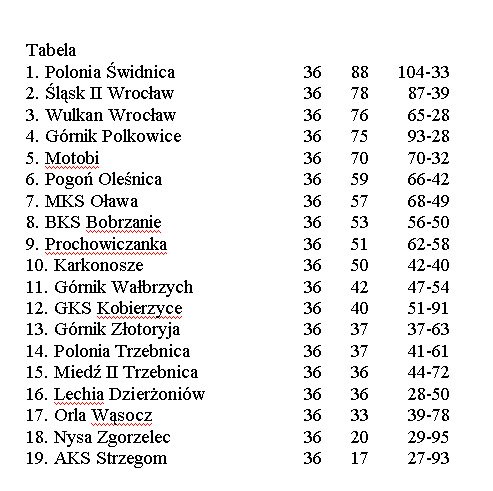 Tabela

| | | | |
|---|---|---|---|
| 1. Polonia Świdnica | 36 | 88 | 104-33 |
| 2. Śląsk II Wrocław | 36 | 78 | 87-39 |
| 3. Wulkan Wrocław | 36 | 76 | 65-28 |
| 4. Górnik Polkowice | 36 | 75 | 93-28 |
| 5. Motobi | 36 | 70 | 70-32 |
| 6. Pogoń Oleśnica | 36 | 59 | 66-42 |
| 7. MKS Oława | 36 | 57 | 68-49 |
| 8. BKS Bobrzanie | 36 | 53 | 56-50 |
| 9. Prochowiczanka | 36 | 51 | 62-58 |
| 10. Karkonosze | 36 | 50 | 42-40 |
| 11. Górnik Wałbrzych | 36 | 42 | 47-54 |
| 12. GKS Kobierzyce | 36 | 40 | 51-91 |
| 13. Górnik Złotoryja | 36 | 37 | 37-63 |
| 14. Polonia Trzebnica | 36 | 37 | 41-61 |
| 15. Miedź II Trzebnica | 36 | 36 | 44-72 |
| 16. Lechia Dzierżoniów | 36 | 36 | 28-50 |
| 17. Orla Wąsocz | 36 | 33 | 39-78 |
| 18. Nysa Zgorzelec | 36 | 20 | 29-95 |
| 19. AKS Strzegom | 36 | 17 | 27-93 |